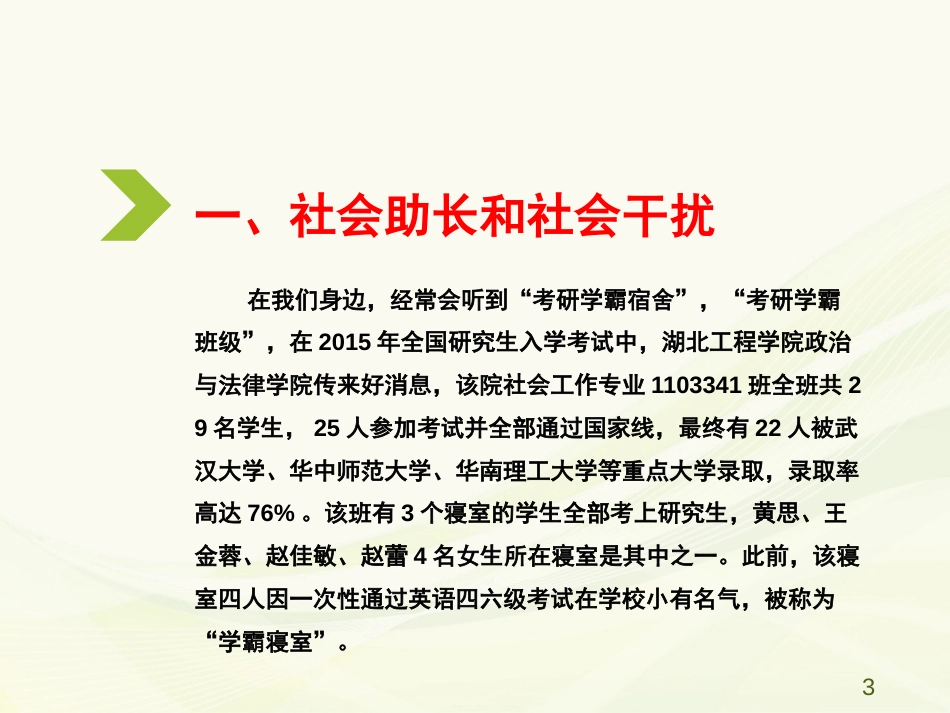 一、社会助长和社会干扰

在我们身边，经常会听到“考研学霸宿舍”，“考研学霸班级”，在 2015 年全国研究生入学考试中，湖北工程学院政治与法律学院传来好消息，该院社会工作专业 1103341 班全班共 29 名学生， 25 人参加考试并全部通过国家线，最终有 22 人被武汉大学、华中师范大学、华南理工大学等重点大学录取，录取率高达 76% 。该班有 3 个寝室的学生全部考上研究生，黄思、王金蓉、赵佳敏、赵蕾 4 名女生所在寝室是其中之一。此前，该寝室四人因一次性通过英语四六级考试在学校小有名气，被称为“学霸寝室”。

3